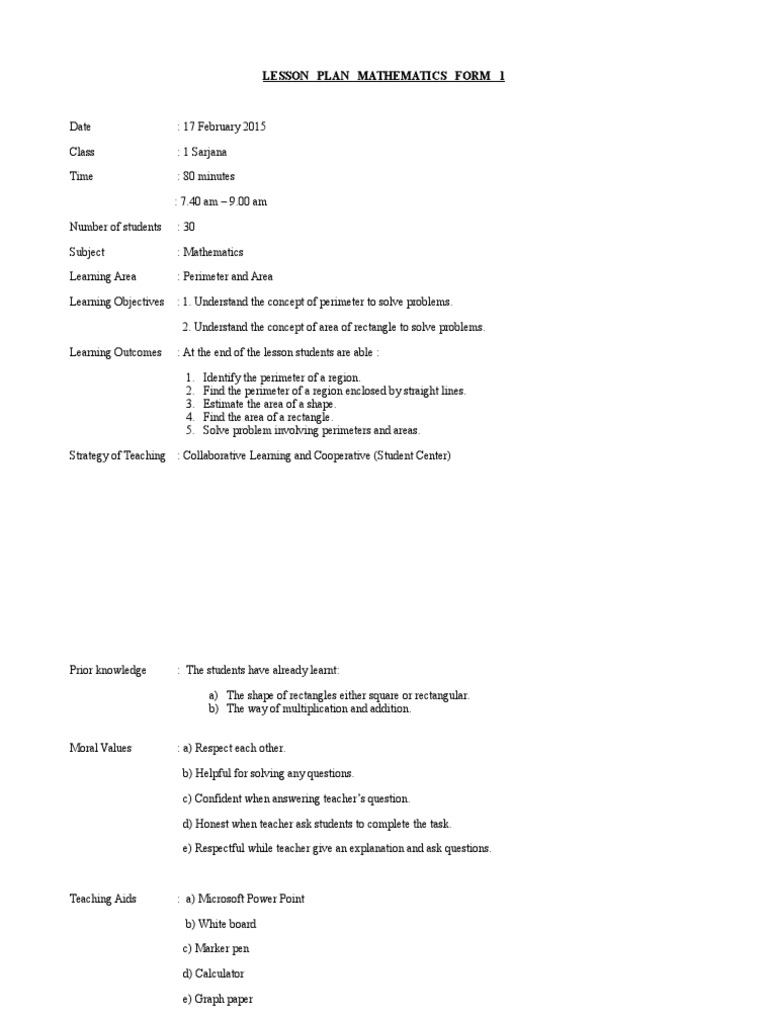 LESSON PLAN MATHEMATICS FORM 1

Date : 17 February 2015

Class : 1 Sarjana

Time : 80 minutes

: 7.40 am – 9.00 am

Number of students : 30

Subject : Mathematics

Learning Area : Perimeter and Area

Learning Objectives : 1. Understand the concept of perimeter to solve problems.

2. Understand the concept of area of rectangle to solve problems.

Learning Outcomes : At the end of the lesson students are able :

1. Identify the perimeter of a region.
2. Find the perimeter of a region enclosed by straight lines.
3. Estimate the area of a shape.
4. Find the area of a rectangle.
5. Solve problem involving perimeters and areas.

Strategy of Teaching : Collaborative Learning and Cooperative (Student Center)

Prior knowledge : The students have already learnt:

a) The shape of rectangles either square or rectangular.
b) The way of multiplication and addition.

Moral Values : a) Respect each other.

b) Helpful for solving any questions.

c) Confident when answering teacher's question.

d) Honest when teacher ask students to complete the task.

e) Respectful while teacher give an explanation and ask questions.

Teaching Aids : a) Microsoft Power Point

b) White board

c) Marker pen

d) Calculator

e) Graph paper